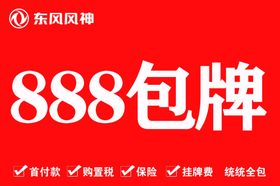 东风风神

888包牌

首付款 购置税 保险 挂牌费 统统全包